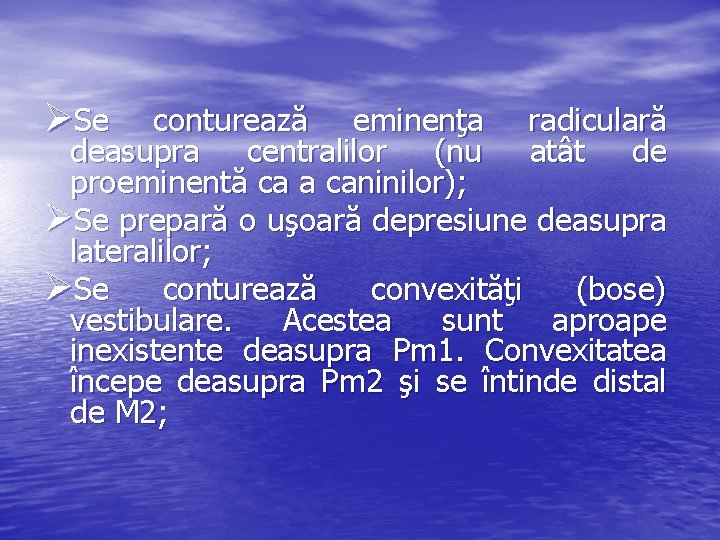 ➢Se conturează eminenţa radiculară deasupra centralilor (nu atât de proeminentă ca a caninilor);

➢Se prepară o uşoară depresiune deasupra lateralilor;

➢Se conturează convexităţi (bose) vestibulare. Acestea sunt aproape inexistente deasupra Pm1. Convexitatea începe deasupra Pm2 şi se întinde distal de M2;